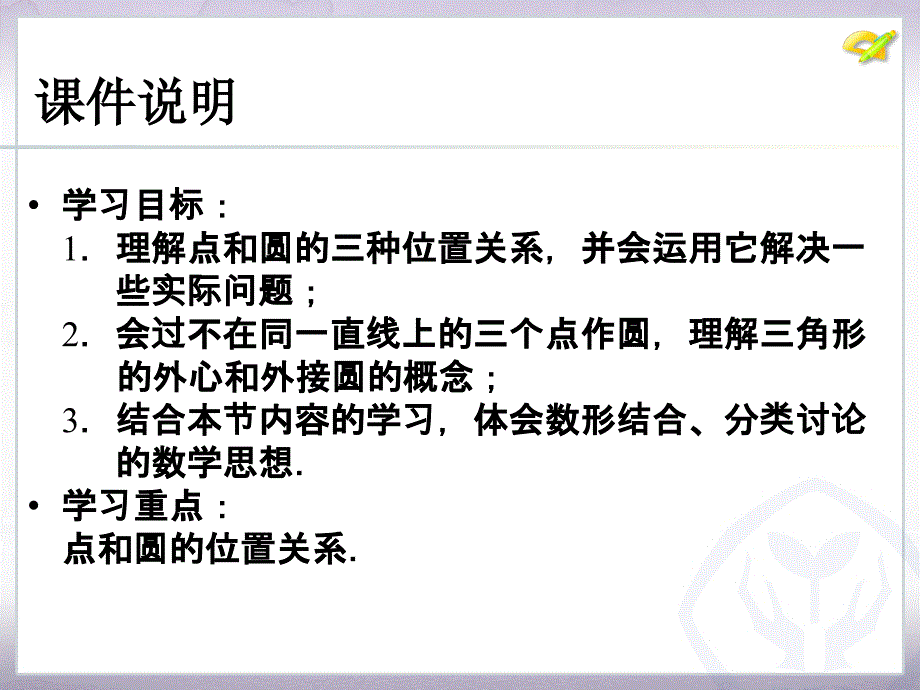 课件说明

• 学习目标：
1. 理解点和圆的三种位置关系，并会运用它解决一些实际问题；
2. 会过不在同一直线上的三个点作圆，理解三角形的外心和外接圆的概念；
3. 结合本节内容的学习，体会数形结合、分类讨论的数学思想.
• 学习重点：
点和圆的位置关系.